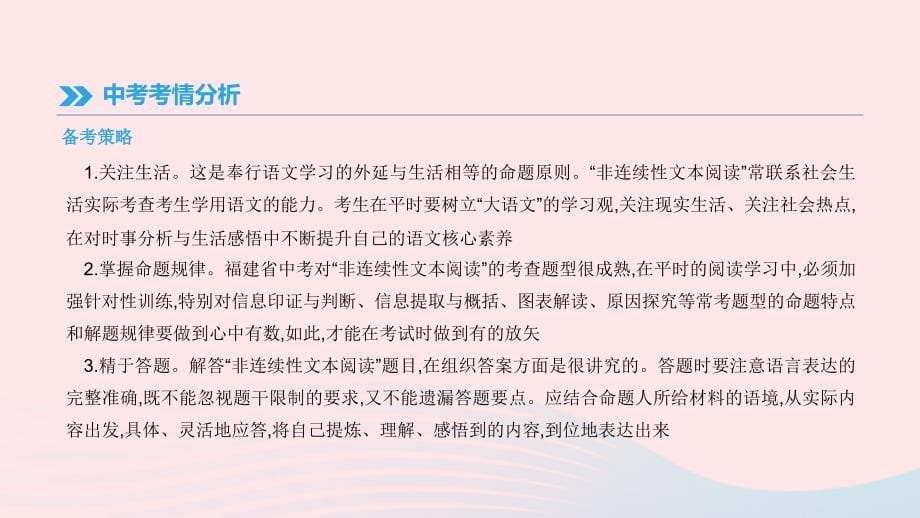 中考考情分析

备考策略

1.关注生活。这是奉行语文学习的外延与生活相等的命题原则。“非连续性文本阅读”常联系社会生活实际考查考生学用语文的能力。考生在平时要树立“大语文”的学习观,关注现实生活、关注社会热点,在对时事分析与生活感悟中不断提升自己的语文核心素养

2.掌握命题规律。福建省中考对“非连续性文本阅读”的考查题型很成熟,在平时的阅读学习中,必须加强针对性训练,特别对信息印证与判断、信息提取与概括、图表解读、原因探究等常考题型的命题特点和解题规律要做到心中有数,如此,才能在考试时做到有的放矢

3.精于答题。解答“非连续性文本阅读”题目,在组织答案方面是很讲究的。答题时要注意语言表达的完整准确,既不能忽视题干限制的要求,又不能遗漏答题要点。应结合命题人所给材料的语境,从实际内容出发,具体、灵活地应答,将自己提炼、理解、感悟到的内容,到位地表达出来